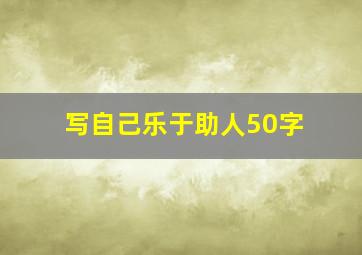 写自己乐于助人50字